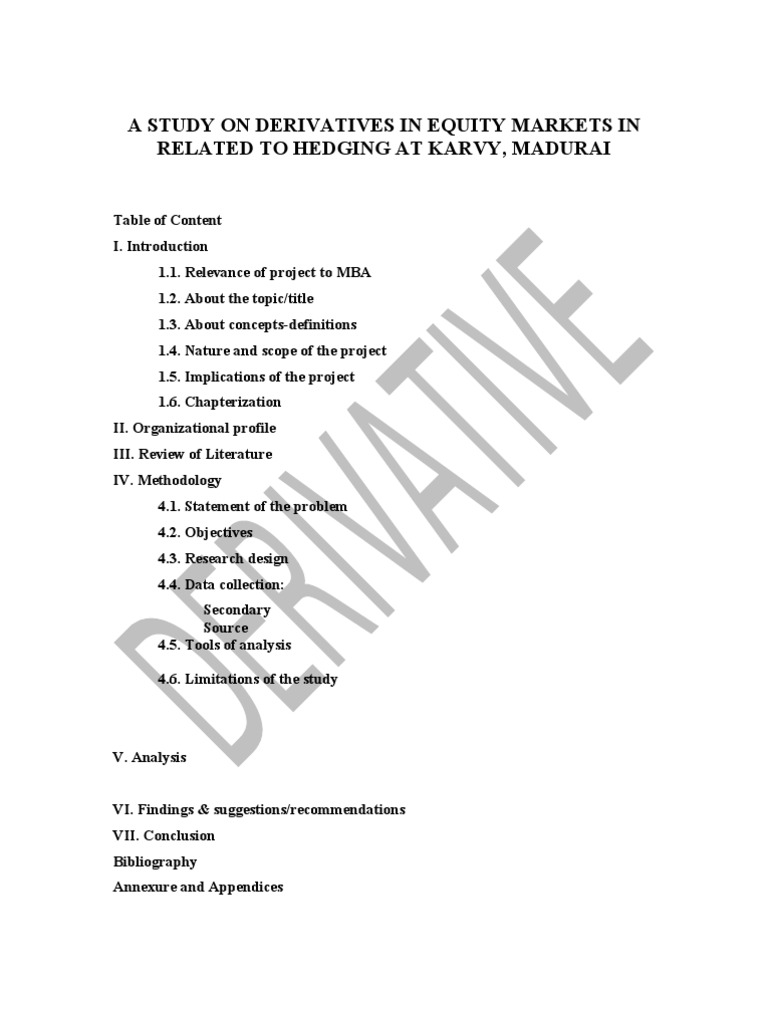 A STUDY ON DERIVATIVES IN EQUITY MARKETS IN RELATED TO HEDGING AT KARVY, MADURAI

Table of Content

I. Introduction

1.1. Relevance of project to MBA

1.2. About the topic/title

1.3. About concepts-definitions

1.4. Nature and scope of the project

1.5. Implications of the project

1.6. Chapterization

II. Organizational profile

III. Review of Literature

IV. Methodology

4.1. Statement of the problem

4.2. Objectives

4.3. Research design

4.4. Data collection:

Secondary
Source

4.5. Tools of analysis

4.6. Limitations of the study

V. Analysis

VI. Findings & suggestions/recommendations

VII. Conclusion

Bibliography

Annexure and Appendices

DERIVATIVE